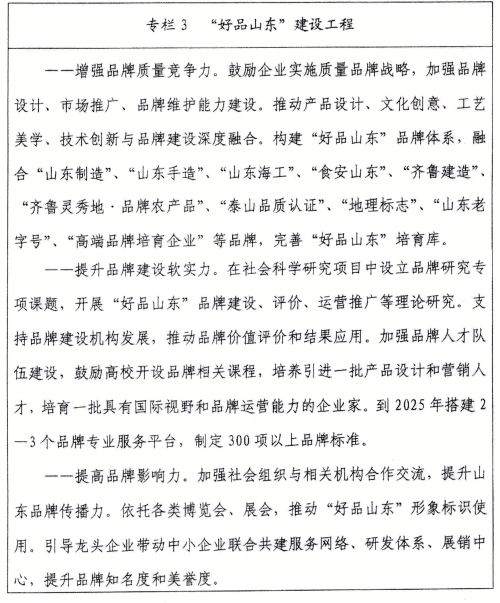 专栏 3 “好品山东”建设工程

——增强品牌质量竞争力。鼓励企业实施质量品牌战略，加强品牌设计、市场推广、品牌维护能力建设。推动产品设计、文化创意、工艺美学、技术创新与品牌建设深度融合。构建“好品山东”品牌体系，融合“山东制造”、“山东手造”、“山东海工”、“食安山东”、“齐鲁建造”、“齐鲁灵秀地·品牌农产品”、“泰山品质认证”、“地理标志”、“山东老字号”、“高端品牌培育企业”等品牌，完善“好品山东”培育库。

——提升品牌建设软实力。在社会科学研究项目中设立品牌研究专项课题，开展“好品山东”品牌建设、评价、运营推广等理论研究。支持品牌建设机构发展，推动品牌价值评价和结果应用。加强品牌人才队伍建设，鼓励高校开设品牌相关课程，培养引进一批产品设计和营销人才，培育一批具有国际视野和品牌运营能力的企业家。到 2025 年搭建 2—3 个品牌专业服务平台，制定 300 项以上品牌标准。

——提高品牌影响力。加强社会组织与相关机构合作交流，提升山东品牌传播力。依托各类博览会、展会，推动“好品山东”形象标识使用。引导龙头企业带动中小企业联合共建服务网络、研发体系、展销中心，提升品牌知名度和美誉度。